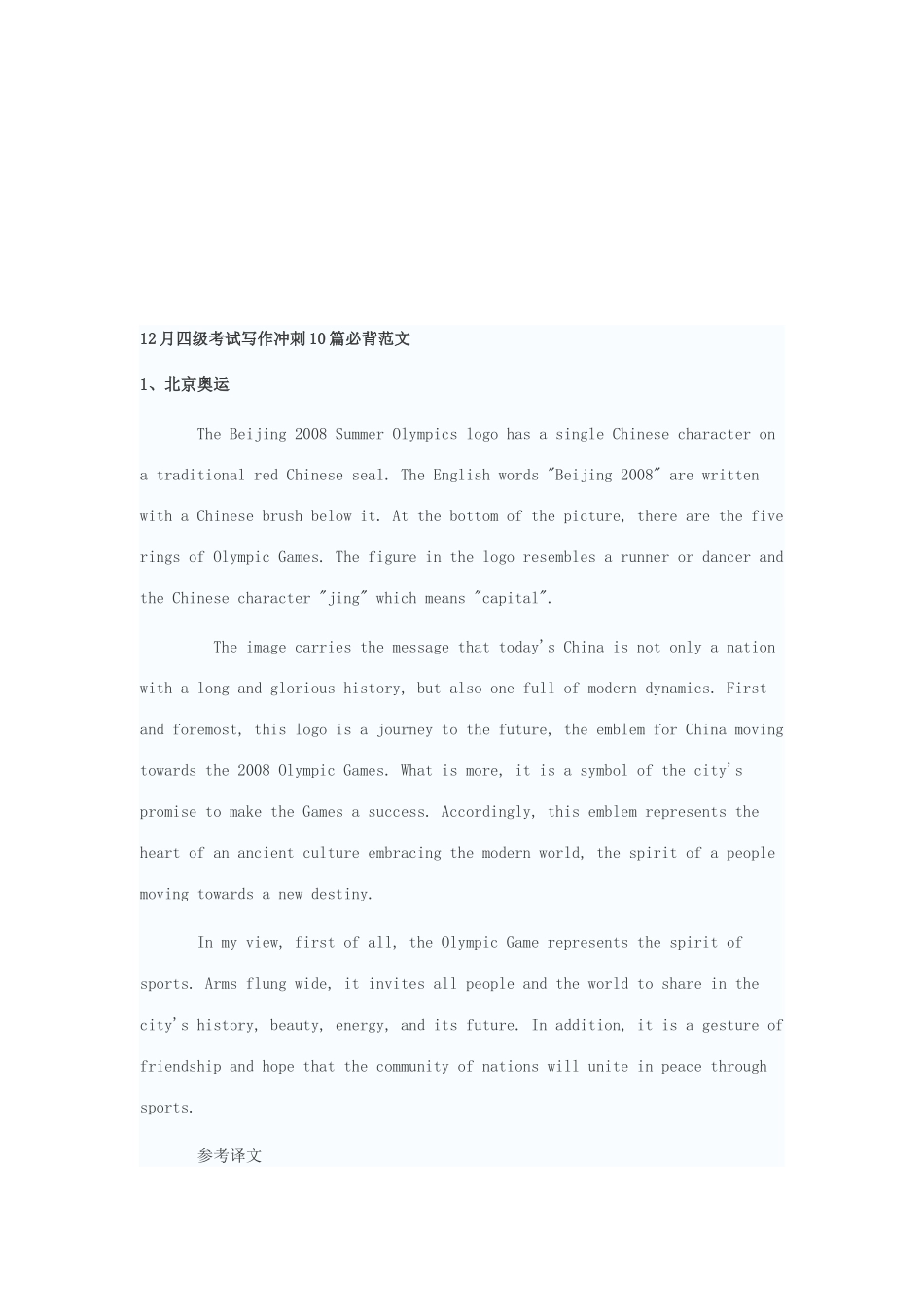 12月四级考试写作冲刺10篇必背范文

1、北京奥运

The Beijing 2008 Summer Olympics logo has a single Chinese character on a traditional red Chinese seal. The English words "Beijing 2008" are written with a Chinese brush below it. At the bottom of the picture, there are the five rings of Olympic Games. The figure in the logo resembles a runner or dancer and the Chinese character "jing" which means "capital".

The image carries the message that today's China is not only a nation with a long and glorious history, but also one full of modern dynamics. First and foremost, this logo is a journey to the future, the emblem for China moving towards the 2008 Olympic Games. What is more, it is a symbol of the city's promise to make the Games a success. Accordingly, this emblem represents the heart of an ancient culture embracing the modern world, the spirit of a people moving towards a new destiny.

In my view, first of all, the Olympic Game represents the spirit of sports. Arms flung wide, it invites all people and the world to share in the city's history, beauty, energy, and its future. In addition, it is a gesture of friendship and hope that the community of nations will unite in peace through sports.

参考译文